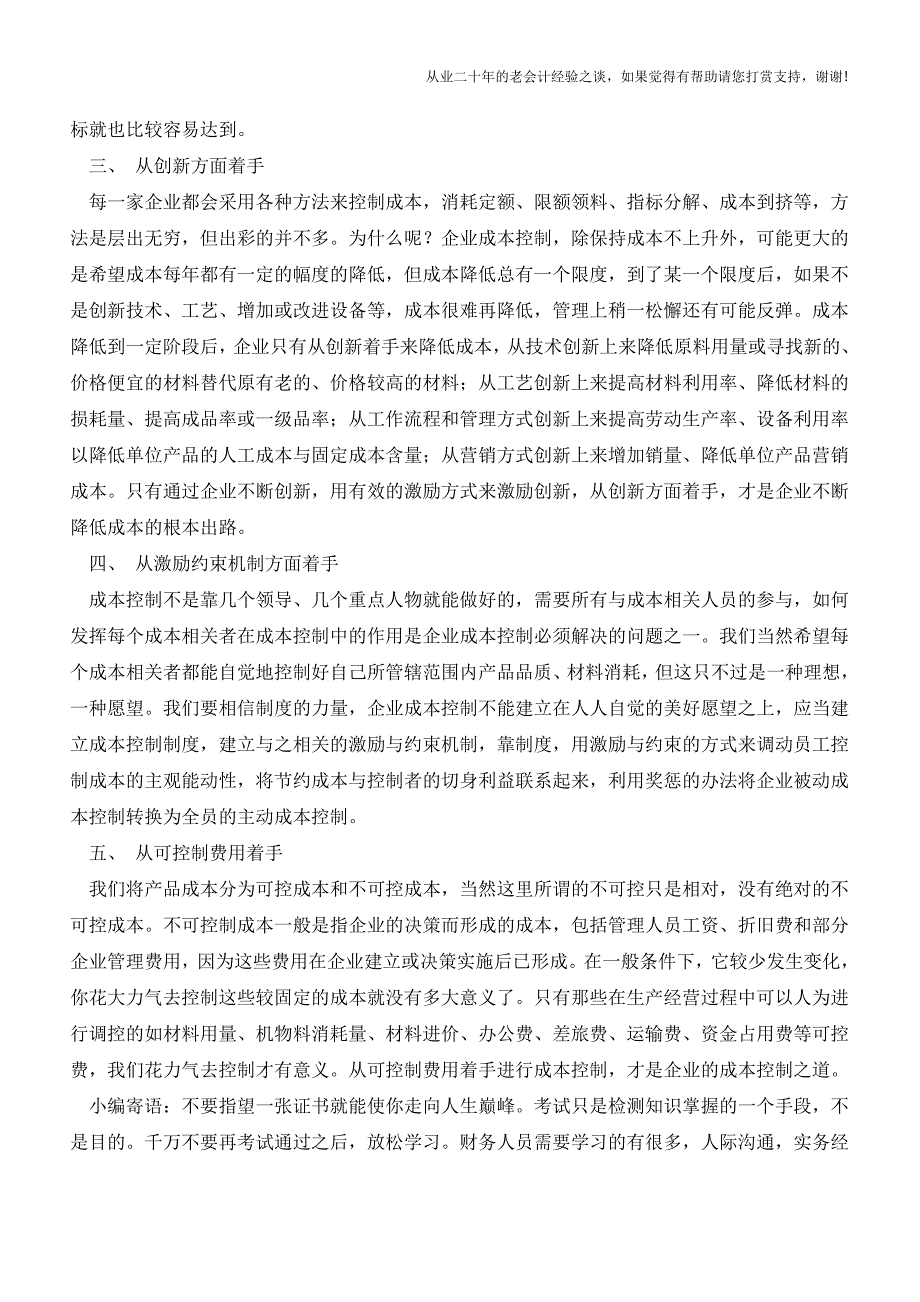 从业二十年的老会计经验之谈，如果觉得有帮助请您打赏支持，谢谢!

标就也比较容易达到。

三、 从创新方面着手

每一家企业都会采用各种方法来控制成本，消耗定额、限额领料、指标分解、成本到挤等，方法是层出无穷，但出彩的并不多。为什么呢？企业成本控制，除保持成本不上升外，可能更大的是希望成本每年都有一定的幅度的降低，但成本降低总有一个限度，到了某一个限度后，如果不是创新技术、工艺、增加或改进设备等，成本很难再降低，管理上稍一松懈还有可能反弹。成本降低到一定阶段后，企业只有从创新着手来降低成本，从技术创新上来降低原料用量或寻找新的、价格便宜的材料替代原有老的、价格较高的材料；从工艺创新上来提高材料利用率、降低材料的损耗量、提高成品率或一级品率；从工作流程和管理方式创新上来提高劳动生产率、设备利用率以降低单位产品的人工成本与固定成本含量；从营销方式创新上来增加销量、降低单位产品营销成本。只有通过企业不断创新，用有效的激励方式来激励创新，从创新方面着手，才是企业不断降低成本的根本出路。

四、 从激励约束机制方面着手

成本控制不是靠几个领导、几个重点人物就能做好的，需要所有与成本相关人员的参与，如何发挥每个成本相关者在成本控制中的作用是企业成本控制必须解决的问题之一。我们当然希望每个成本相关者都能自觉地控制好自己所管辖范围内产品品质、材料消耗，但这只不过是一种理想，一种愿望。我们要相信制度的力量，企业成本控制不能建立在人人自觉的美好愿望之上，应当建立成本控制制度，建立与之相关的激励与约束机制，靠制度，用激励与约束的方式来调动员工控制成本的主观能动性，将节约成本与控制者的切身利益联系起来，利用奖惩的办法将企业被动成本控制转换为全员的主动成本控制。

五、 从可控制费用着手

我们将产品成本分为可控成本和不可控成本，当然这里所谓的不可控只是相对，没有绝对的不可控成本。不可控制成本一般是指企业的决策而形成的成本，包括管理人员工资、折旧费和部分企业管理费用，因为这些费用在企业建立或决策实施后已形成。在一般条件下，它较少发生变化，你花大力气去控制这些较固定的成本就没有多大意义了。只有那些在生产经营过程中可以人为进行调控的如材料用量、机物料消耗量、材料进价、办公费、差旅费、运输费、资金占用费等可控费，我们花力气去控制才有意义。从可控制费用着手进行成本控制，才是企业的成本控制之道。

小编寄语：不要指望一张证书就能使你走向人生巅峰。考试只是检测知识掌握的一个手段，不是目的。千万不要再考试通过之后，放松学习。财务人员需要学习的有很多，人际沟通，实务经